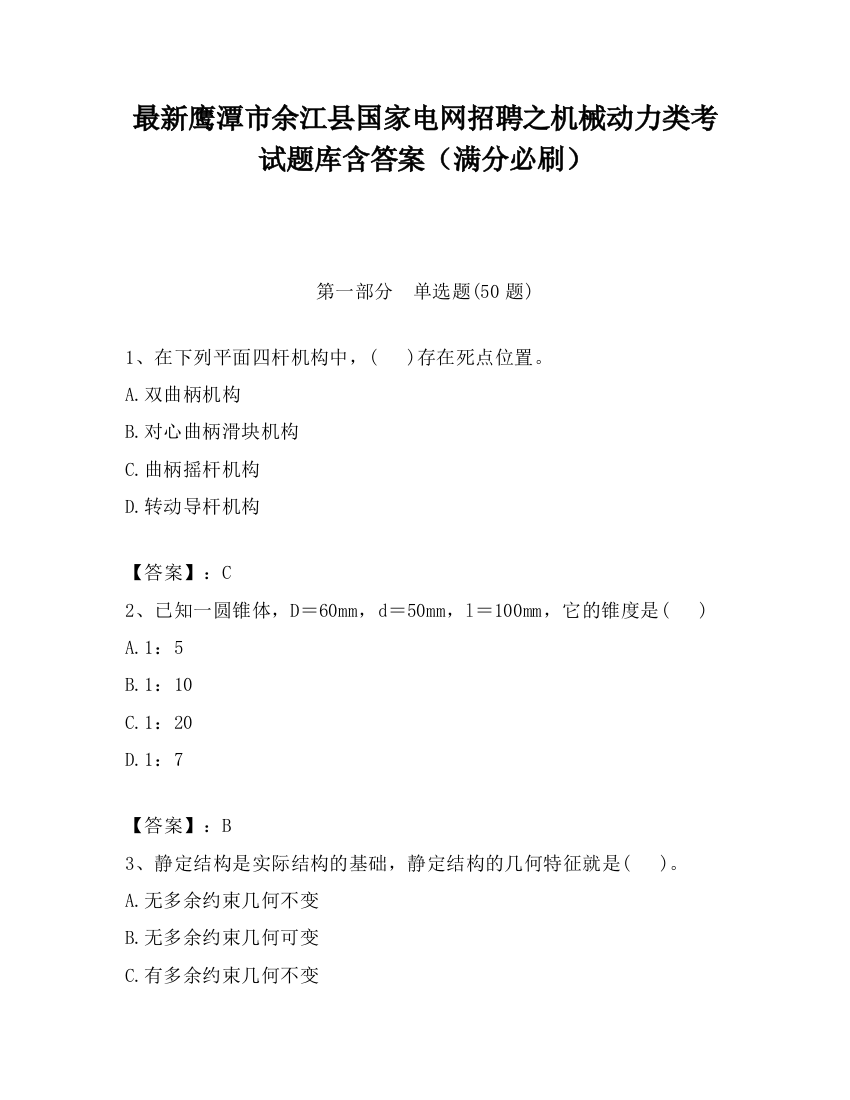 最新鹰潭市余江县国家电网招聘之机械动力类考试题库含答案（满分必刷）

第一部分　单选题(50 题)

1、在下列平面四杆机构中，(　 )存在死点位置。
A.双曲柄机构
B.对心曲柄滑块机构
C.曲柄摇杆机构
D.转动导杆机构

【答案】：C
2、已知一圆锥体，D＝60mm，d＝50mm，l＝100mm，它的锥度是(　 )
A.1：5
B.1：10
C.1：20
D.1：7

【答案】：B
3、静定结构是实际结构的基础，静定结构的几何特征就是(　 )。
A.无多余约束几何不变
B.无多余约束几何可变
C.有多余约束几何不变